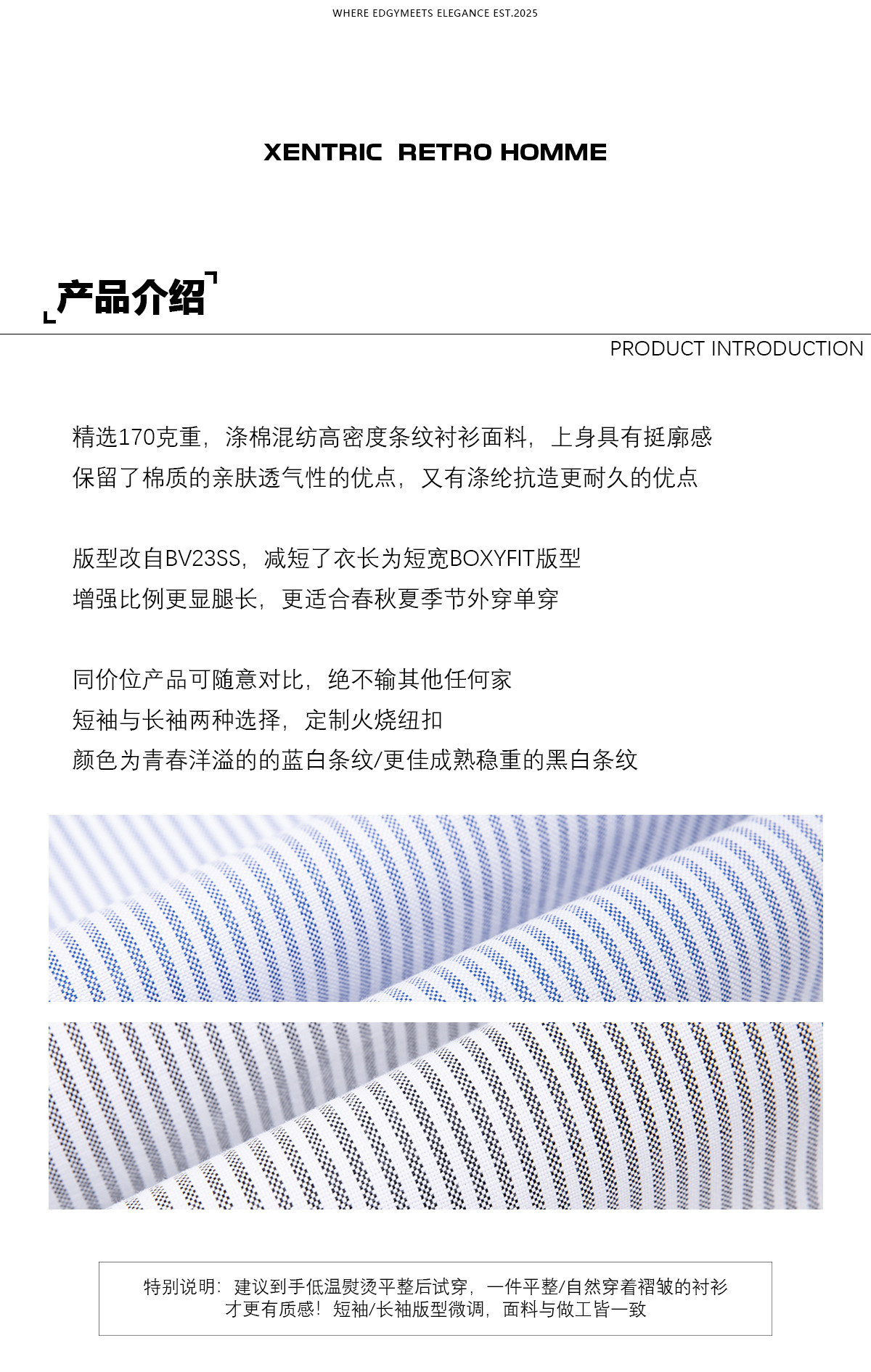 WHERE EDGYMEETS ELEGANCE EST.2025

XENTRIC RETRO HOMME

产品介绍

PRODUCT INTRODUCTION

精选170克重，涤棉混纺高密度条纹衬衫面料，上身具有挺廓感
保留了棉质的亲肤透气性的优点，又有涤纶抗造更耐久的优点

版型改自BV23SS，减短了衣长为短宽BOXYFIT版型
增强比例更显腿长，更适合春秋夏季节外穿单穿

同价位产品可随意对比，绝不输其他任何家
短袖与长袖两种选择，定制火烧纽扣
颜色为青春洋溢的的蓝白条纹/更佳成熟稳重的黑白条纹

特别说明：建议到手低温熨烫平整后试穿，一件平整/自然穿着褶皱的衬衫才更有质感！短袖/长袖版型微调，面料与做工皆一致